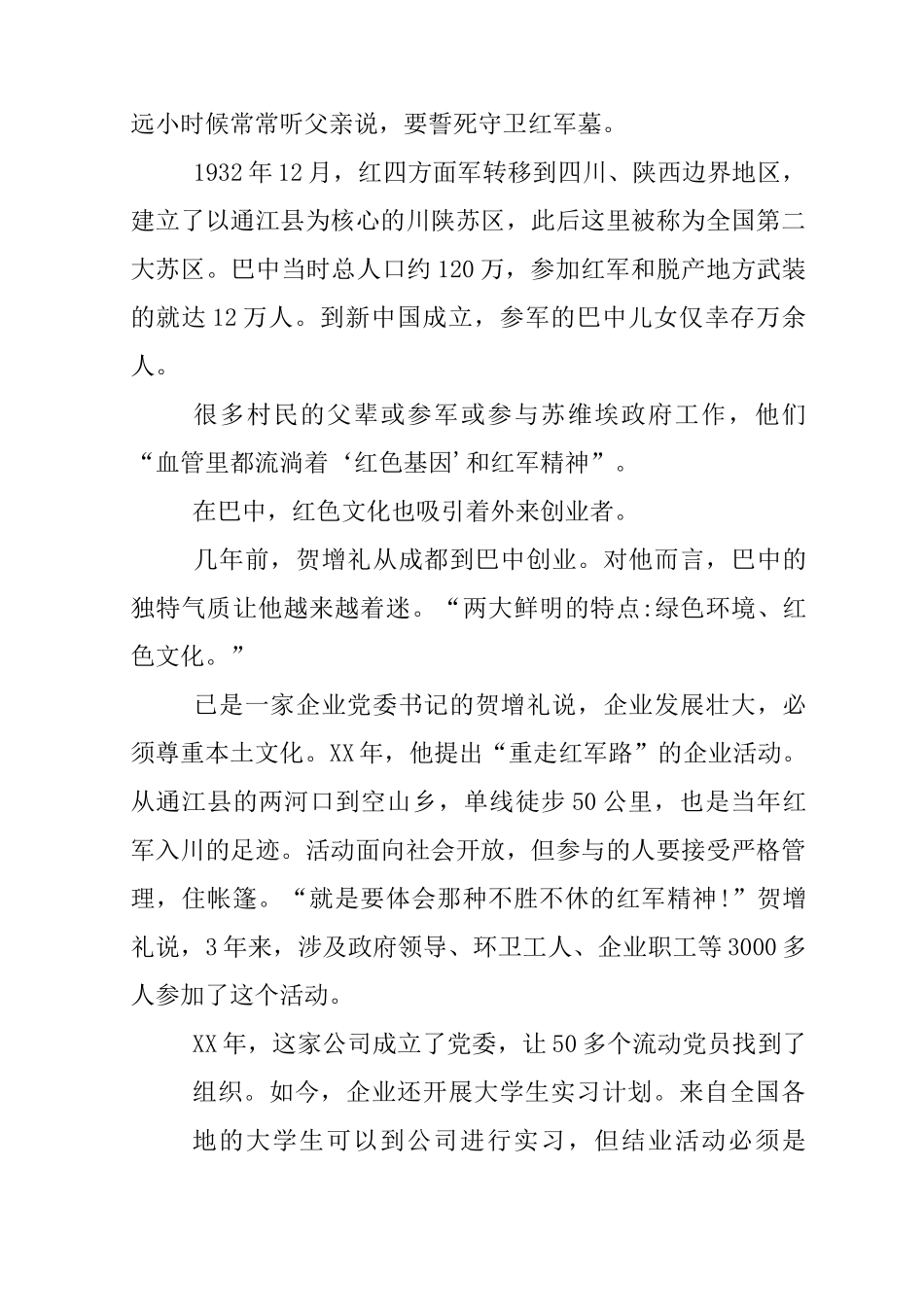 远小时候常常听父亲说，要誓死守卫红军墓。

1932年12月，红四方面军转移到四川、陕西边界地区，建立了以通江县为核心的川陕苏区，此后这里被称为全国第二大苏区。巴中当时总人口约120万，参加红军和脱产地方武装的就达12万人。到新中国成立，参军的巴中儿女仅幸存万余人。

很多村民的父辈或参军或参与苏维埃政府工作，他们“血管里都流淌着‘红色基因’和红军精神”。

在巴中，红色文化也吸引着外来创业者。

几年前，贺增礼从成都到巴中创业。对他而言，巴中的独特气质让他越来越着迷。“两大鲜明的特点:绿色环境、红色文化。”

已是一家企业党委书记的贺增礼说，企业发展壮大，必须尊重本土文化。XX年，他提出“重走红军路”的企业活动。从通江县的两河口到空山乡，单线徒步50公里，也是当年红军入川的足迹。活动面向社会开放，但参与的人要接受严格管理，住帐篷。“就是要体会那种不胜不休的红军精神!”贺增礼说，3年来，涉及政府领导、环卫工人、企业职工等3000多人参加了这个活动。

XX年，这家公司成立了党委，让50多个流动党员找到了组织。如今，企业还开展大学生实习计划。来自全国各地的大学生可以到公司进行实习，但结业活动必须是